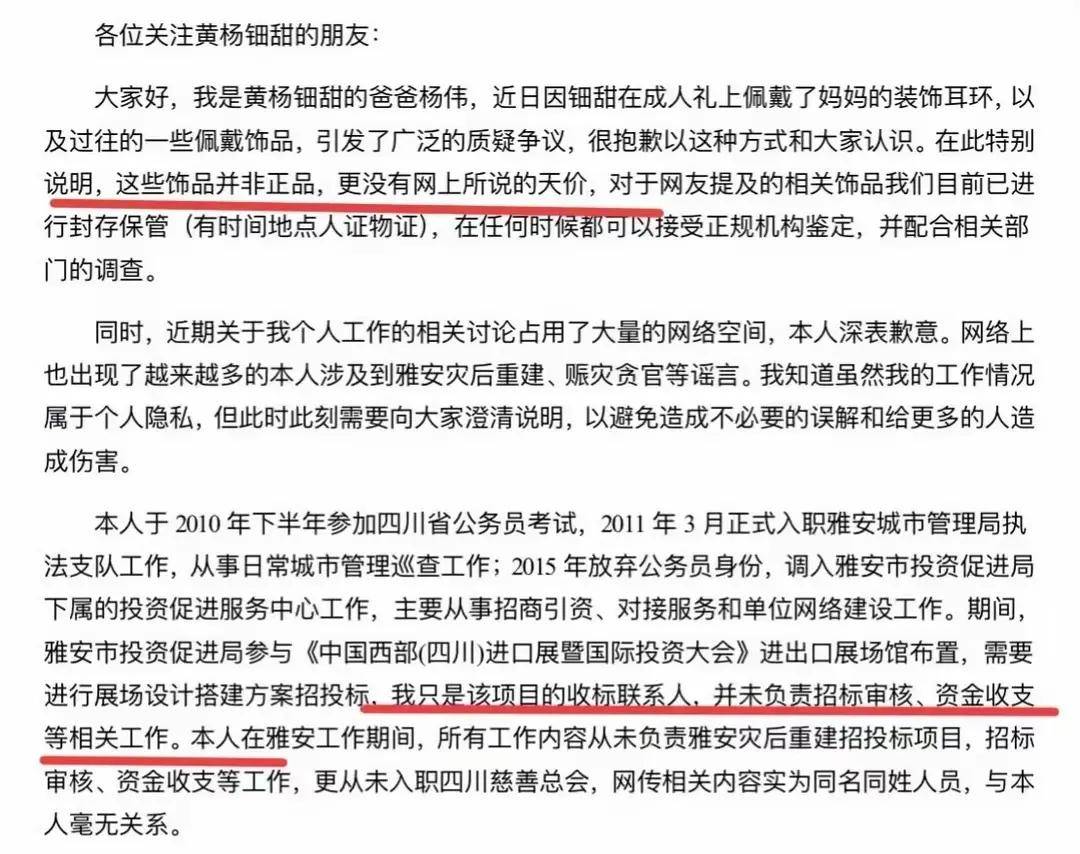 各位关注黄杨钿甜的朋友：

大家好，我是黄杨钿甜的爸爸杨伟，近日因钿甜在成人礼上佩戴了妈妈的装饰耳环，以及过往的一些佩戴饰品，引发了广泛的质疑争议，很抱歉以这种方式和大家认识。在此特别说明，这些饰品并非正品，更没有网上所说的天价，对于网友提及的相关饰品我们目前已进行封存保管（有时间地点人证物证），在任何时候都可以接受正规机构鉴定，并配合相关部门的调查。

同时，近期关于我个人工作的相关讨论占用了大量的网络空间，本人深表歉意。网络上也出现了越来越多的本人涉及到雅安灾后重建、赈灾贪官等谣言。我知道虽然我的工作情况属于个人隐私，但此时此刻需要向大家澄清说明，以避免造成不必要的误解和给更多的人造成伤害。

本人于 2010 年下半年参加四川省公务员考试，2011 年 3 月正式入职雅安城市管理局执法支队工作，从事日常城市管理巡查工作；2015 年放弃公务员身份，调入雅安市投资促进局下属的投资促进服务中心工作，主要从事招商引资、对接服务和单位网络建设工作。期间，雅安市投资促进局参与《中国西部(四川)进口展暨国际投资大会》进出口展场馆布置，需要进行展场设计搭建方案招投标，我只是该项目的收标联系人，并未负责招标审核、资金收支等相关工作。本人在雅安工作期间，所有工作内容从未负责雅安灾后重建招投标项目，招标审核、资金收支等工作，更从未入职四川慈善总会，网传相关内容实为同名同姓人员，与本人毫无关系。